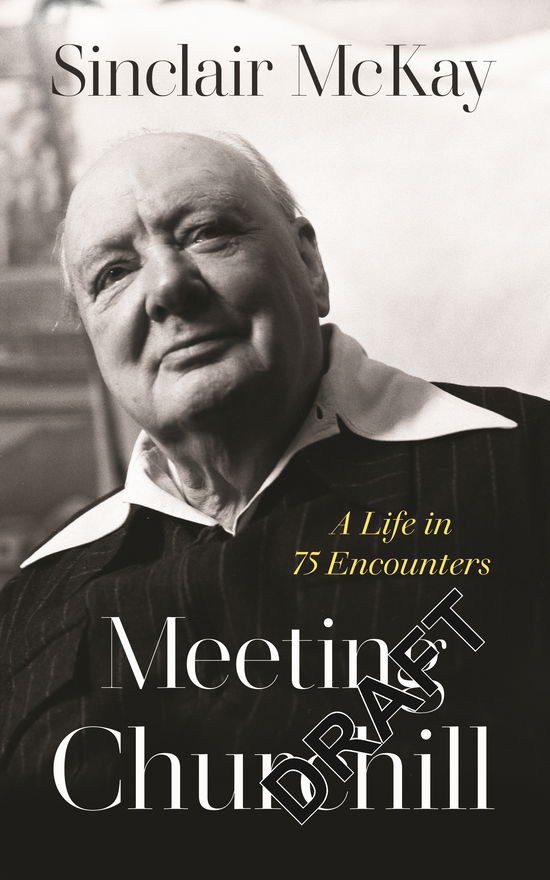 Sinclair McKay

A Life in 75 Encounters

Meeting Churchill

DRAFT